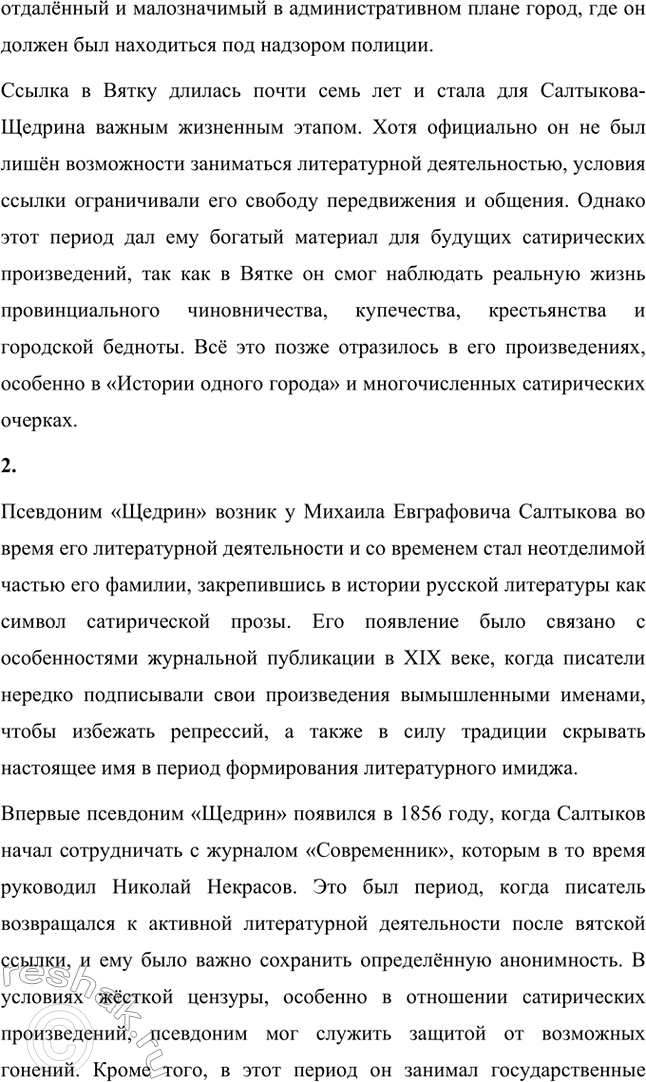 отдалённый и малозначимый в административном плане город, где он должен был находиться под надзором полиции.

Ссылка в Вятку длилась почти семь лет и стала для Салтыкова-Щедрина важным жизненным этапом. Хотя официально он не был лишён возможности заниматься литературной деятельностью, условия ссылки ограничивали его свободу передвижения и общения. Однако этот период дал ему богатый материал для будущих сатирических произведений, так как в Вятке он смог наблюдать реальную жизнь провинциального чиновничества, купечества, крестьянства и городской бедноты. Всё это позже отразилось в его произведениях, особенно в «Истории одного города» и многочисленных сатирических очерках.

2.

Псевдоним «Щедрин» возник у Михаила Евграфовича Салтыкова во время его литературной деятельности и со временем стал неотделимой частью его фамилии, закрепившись в истории русской литературы как символ сатирической прозы. Его появление было связано с особенностями журнальной публикации в XIX веке, когда писатели нередко подписывали свои произведения вымышленными именами, чтобы избежать репрессий, а также в силу традиции скрывать настоящее имя в период формирования литературного имиджа.

Впервые псевдоним «Щедрин» появился в 1856 году, когда Салтыков начал сотрудничать с журналом «Современник», которым в то время руководил Николай Некрасов. Это был период, когда писатель возвращался к активной литературной деятельности после вятской ссылки, и ему было важно сохранить определённую анонимность. В условиях жёсткой цензуры, особенно в отношении сатирических произведений, псевдоним мог служить защитой от возможных гонений. Кроме того, в этот период он занимал государственные

reshak.ru